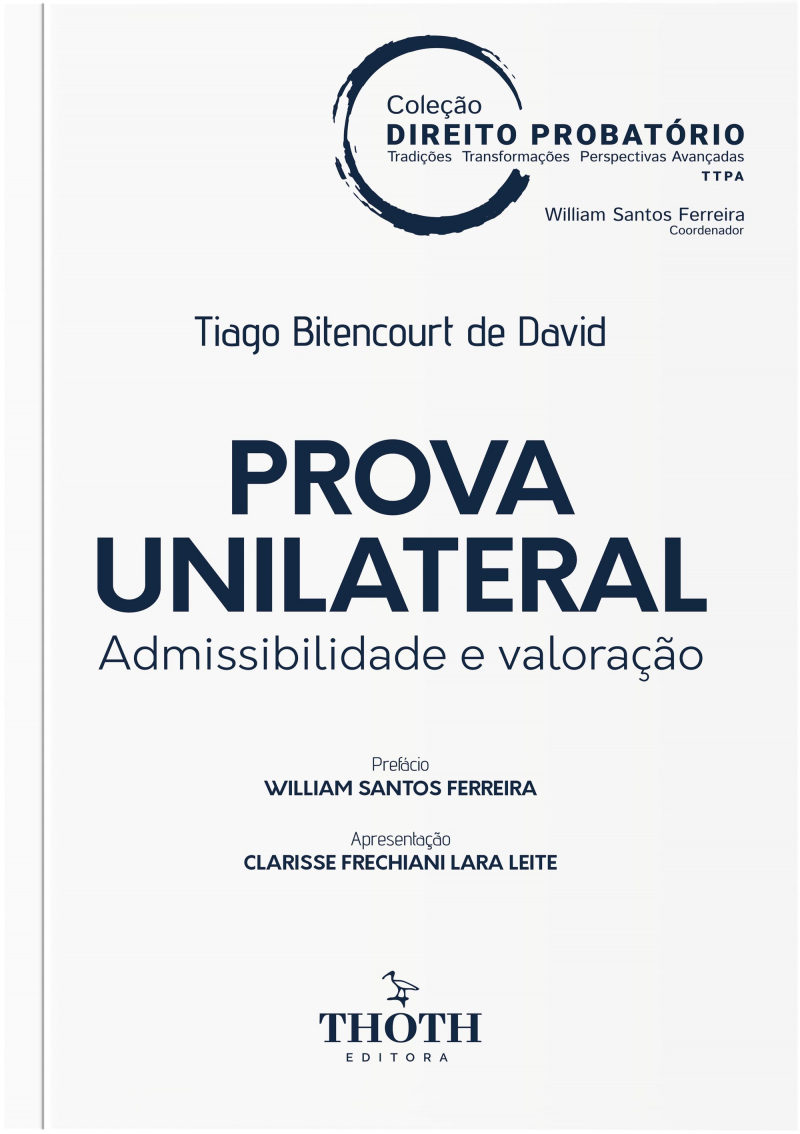 Coleção
DIREITO PROBATÓRIO
Tradições Transformações Perspectivas Avançadas
TTPA

William Santos Ferreira
Coordenador

Tiago Bitencourt de David

PROVA
UNILATERAL
Admissibilidade e valoração

Prefácio
WILLIAM SANTOS FERREIRA

Apresentação
CLARISSE FRECHIANI LARA LEITE

THOTH
EDITORA